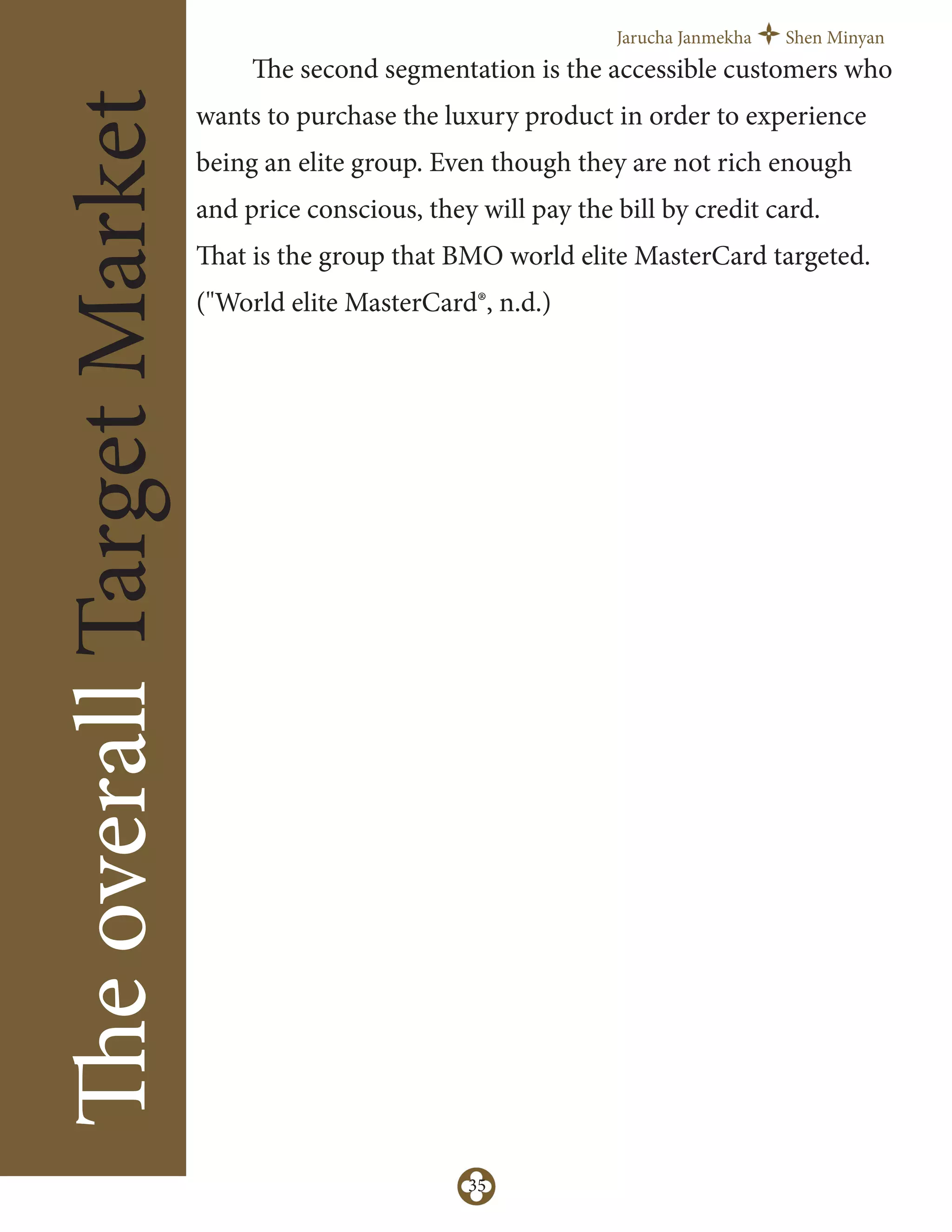 The overall Target Market

Jarucha Janmekha Shen Minyan

The second segmentation is the accessible customers who wants to purchase the luxury product in order to experience being an elite group. Even though they are not rich enough and price conscious, they will pay the bill by credit card. That is the group that BMO world elite MasterCard targeted. ("World elite MasterCard®, n.d.)

35